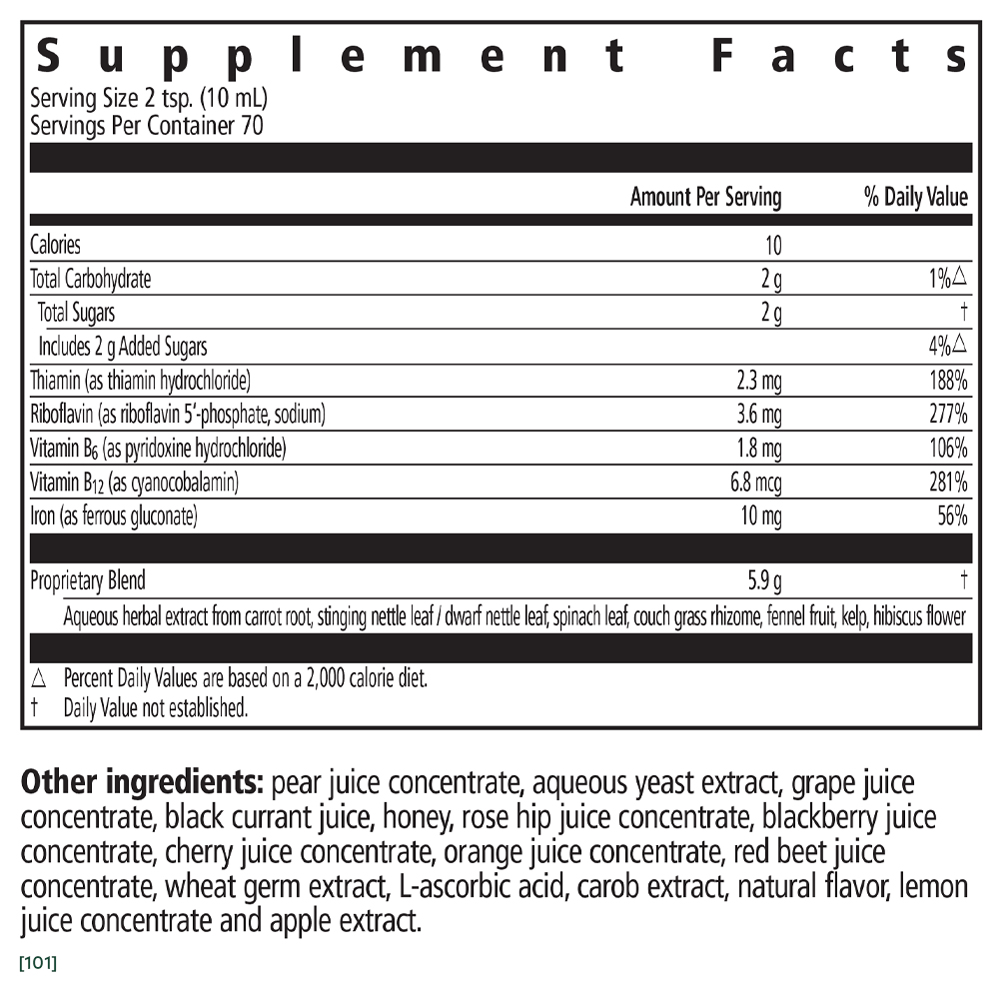 Supplement Facts
Serving Size 2 tsp. (10 mL)
Servings Per Container 70

| | Amount Per Serving | % Daily Value |
|---|---|---|
| Calories | 10 | |
| Total Carbohydrate | 2 g | 1%△ |
| Total Sugars | 2 g | † |
| Includes 2 g Added Sugars | | 4%△ |
| Thiamin (as thiamin hydrochloride) | 2.3 mg | 188% |
| Riboflavin (as riboflavin 5'-phosphate, sodium) | 3.6 mg | 277% |
| Vitamin $B_6$ (as pyridoxine hydrochloride) | 1.8 mg | 106% |
| Vitamin $B_{12}$ (as cyanocobalamin) | 6.8 mcg | 281% |
| Iron (as ferrous gluconate) | 10 mg | 56% |
| Proprietary Blend | 5.9 g | † |

Aqueous herbal extract from carrot root, stinging nettle leaf / dwarf nettle leaf, spinach leaf, couch grass rhizome, fennel fruit, kelp, hibiscus flower

△ Percent Daily Values are based on a 2,000 calorie diet.
† Daily Value not established.

Other ingredients: pear juice concentrate, aqueous yeast extract, grape juice concentrate, black currant juice, honey, rose hip juice concentrate, blackberry juice concentrate, cherry juice concentrate, orange juice concentrate, red beet juice concentrate, wheat germ extract, L-ascorbic acid, carob extract, natural flavor, lemon juice concentrate and apple extract.

[101]